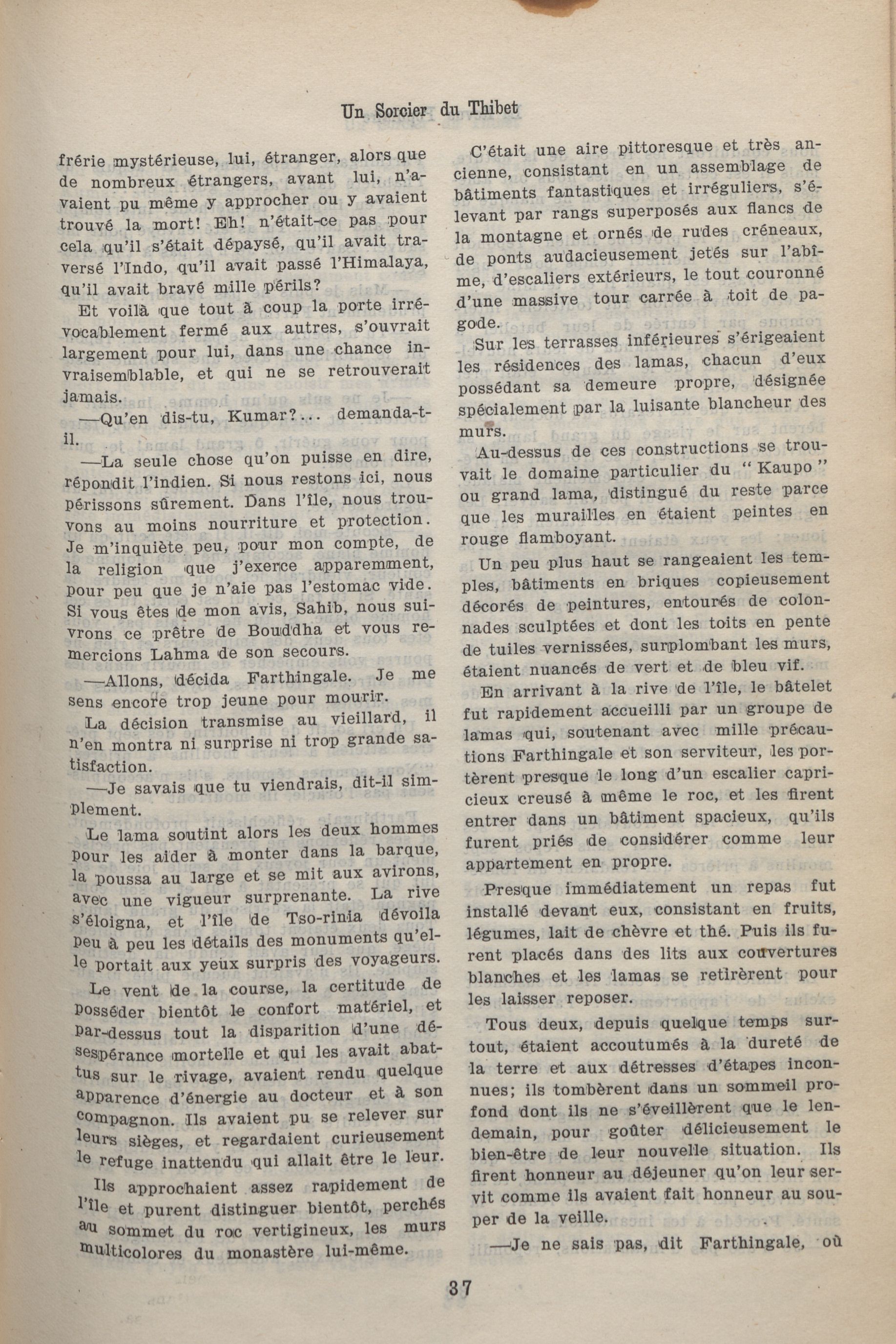 Un Sorcier du Thibet

frérie mystérieuse, lui, étranger, alors que de nombreux étrangers, avant lui, n'avaient pu même y approcher ou y avaient trouvé la mort! Eh! n'était-ce pas pour cela qu'il s'était dépaysé, qu'il avait traversé l'Indo, qu'il avait passé l'Himalaya, qu'il avait bravé mille périls?

Et voilà que tout à coup la porte irrévocablement fermé aux autres, s'ouvrait largement pour lui, dans une chance invraisemblable, et qui ne se retrouverait jamais.

—Qu'en dis-tu, Kumar?... demanda-t-il.

—La seule chose qu'on puisse en dire, répondit l'indien. Si nous restons ici, nous périssons sûrement. Dans l'île, nous trouvons au moins nourriture et protection. Je m'inquiète peu, pour mon compte, de la religion que j'exerce apparemment, pour peu que je n'aie pas l'estomac vide. Si vous êtes de mon avis, Sahib, nous suivrons ce prêtre de Bouddha et vous remercions Lahma de son secours.

—Allons, décida Farthingale. Je me sens encore trop jeune pour mourir.

La décision transmise au vieillard, il n'en montra ni surprise ni trop grande satisfaction.

—Je savais que tu viendrais, dit-il simplement.

Le lama soutint alors les deux hommes pour les aider à monter dans la barque, la poussa au large et se mit aux avirons, avec une vigueur surprenante. La rive s'éloigna, et l'île de Tso-rinia dévoila peu à peu les détails des monuments qu'elle portait aux yeux surpris des voyageurs.

Le vent de la course, la certitude de posséder bientôt le confort matériel, et par-dessus tout la disparition d'une désespérance mortelle et qui les avait abattus sur le rivage, avaient rendu quelque apparence d'énergie au docteur et à son compagnon. Ils avaient pu se relever sur leurs sièges, et regardaient curieusement le refuge inattendu qui allait être le leur.

Ils approchaient assez rapidement de l'île et purent distinguer bientôt, perchés au sommet du roc vertigineux, les murs multicolores du monastère lui-même.

C'était une aire pittoresque et très ancienne, consistant en un assemblage de bâtiments fantastiques et irréguliers, s'élevant par rangs superposés aux flancs de la montagne et ornés de rudes créneaux, de ponts audacieusement jetés sur l'abîme, d'escaliers extérieurs, le tout couronné d'une massive tour carrée à toit de pagode.

Sur les terrasses inférieures s'érigeaient les résidences des lamas, chacun d'eux possédant sa demeure propre, désignée spécialement par la luisante blancheur des murs.

Au-dessus de ces constructions se trouvait le domaine particulier du "Kaupo" ou grand lama, distingué du reste parce que les murailles en étaient peintes en rouge flamboyant.

Un peu plus haut se rangeaient les temples, bâtiments en briques copieusement décorés de peintures, entourés de colonnades sculptées et dont les toits en pente de tuiles vernissées, surplombant les murs, étaient nuancés de vert et de bleu vif.

En arrivant à la rive de l'île, le bâtelet fut rapidement accueilli par un groupe de lamas qui, soutenant avec mille précautions Farthingale et son serviteur, les portèrent presque le long d'un escalier capricieux creusé à même le roc, et les firent entrer dans un bâtiment spacieux, qu'ils furent priés de considérer comme leur appartement en propre.

Presque immédiatement un repas fut installé devant eux, consistant en fruits, légumes, lait de chèvre et thé. Puis ils furent placés dans des lits aux couvertures blanches et les lamas se retirèrent pour les laisser reposer.

Tous deux, depuis quelque temps surtout, étaient accoutumés à la dureté de la terre et aux détresses d'étapes inconnues; ils tombèrent dans un sommeil profond dont ils ne s'éveillèrent que le lendemain, pour goûter délicieusement le bien-être de leur nouvelle situation. Ils firent honneur au déjeuner qu'on leur servit comme ils avaient fait honneur au souper de la veille.

—Je ne sais pas, dit Farthingale, où

37